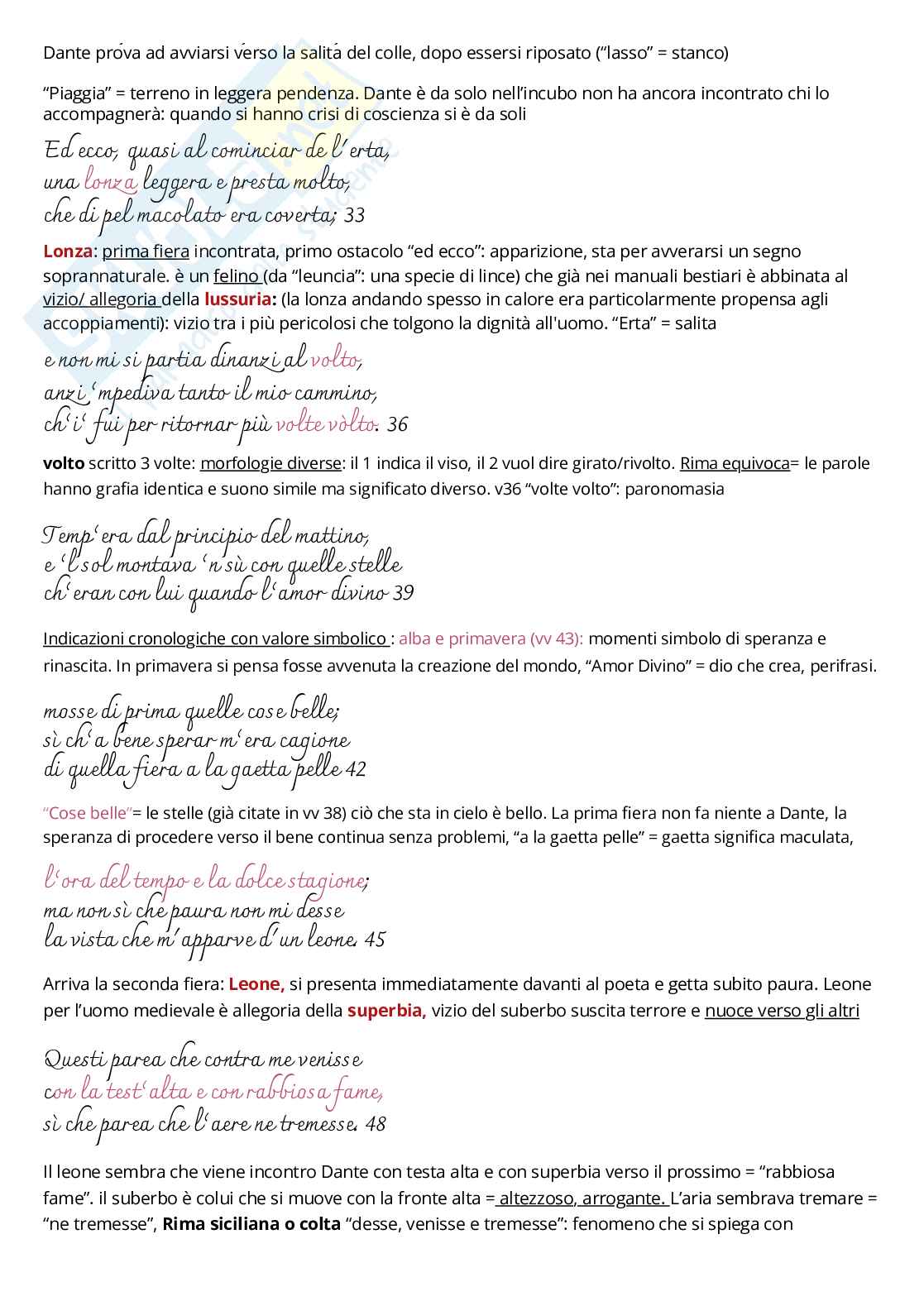 Dante prova ad avviarsi verso la salita del colle, dopo essersi riposato ("lasso" = stanco)

"Piaggia" = terreno in leggera pendenza. Dante è da solo nell'incubo non ha ancora incontrato chi lo accompagnerà: quando si hanno crisi di coscienza si è da soli

Ed ecco, quasi al cominciar de l'erta,
una lonza leggera e presta molto,
che di pel macolato era coverta; 33

Lonza: prima fiera incontrata, primo ostacolo "ed ecco": apparizione, sta per avverarsi un segno soprannaturale. è un felino (da "leuncia": una specie di lince) che già nei manuali bestiari è abbinata al vizio/ allegoria della lussuria: (la lonza andando spesso in calore era particolarmente propensa agli accoppiamenti): vizio tra i più pericolosi che tolgono la dignità all'uomo. "Erta" = salita

e non mi si partia dinanzi al volto,
anzi 'mpediva tanto il mio cammino,
ch'i' fui per ritornar più volte vòlto. 36

volto scritto 3 volte: morfologie diverse: il 1 indica il viso, il 2 vuol dire girato/rivolto. Rima equivoca= le parole hanno grafia identica e suono simile ma significato diverso. v36 "volte volto": paronomasia

Temp'era dal principio del mattino,
e 'l sol montava 'n sù con quelle stelle
ch'eran con lui quando l'amor divino 39

Indicazioni cronologiche con valore simbolico : alba e primavera (vv 43): momenti simbolo di speranza e rinascita. In primavera si pensa fosse avvenuta la creazione del mondo, "Amor Divino" = dio che crea, perifrasi.

mosse di prima quelle cose belle;
sì ch'a bene sperar m'era cagione
di quella fiera a la gaetta pelle 42

"Cose belle"= le stelle (già citate in vv 38) ciò che sta in cielo è bello. La prima fiera non fa niente a Dante, la speranza di procedere verso il bene continua senza problemi, "a la gaetta pelle" = gaetta significa maculata,

l'ora del tempo e la dolce stagione;
ma non sì che paura non mi desse
la vista che m'apparve d'un leone. 45

Arriva la seconda fiera: Leone, si presenta immediatamente davanti al poeta e getta subito paura. Leone per l'uomo medievale è allegoria della superbia, vizio del suberbo suscita terrore e nuoce verso gli altri

Questi parea che contra me venisse
con la test'alta e con rabbiosa fame,
sì che parea che l'aere ne tremesse. 48

Il leone sembra che viene incontro Dante con testa alta e con superbia verso il prossimo = "rabbiosa fame". il suberbo è colui che si muove con la fronte alta = altezzoso, arrogante. L'aria sembrava tremare = "ne tremesse", Rima siciliana o colta "desse, venisse e tremesse": fenomeno che si spiega con